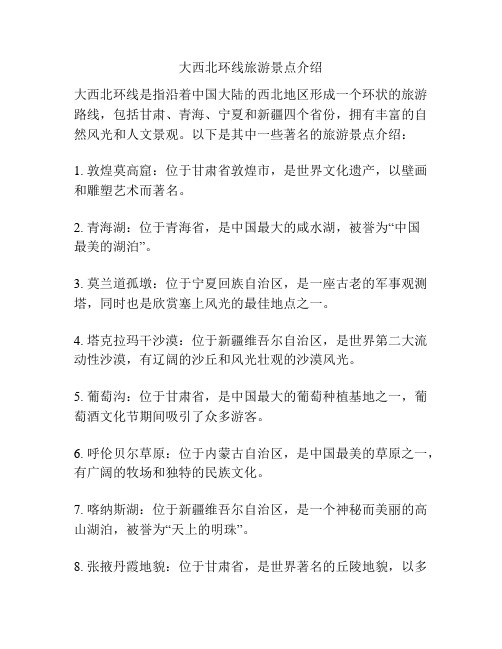 大西北环线旅游景点介绍

大西北环线是指沿着中国大陆的西北地区形成一个环状的旅游路线，包括甘肃、青海、宁夏和新疆四个省份，拥有丰富的自然风光和人文景观。以下是其中一些著名的旅游景点介绍：

1. 敦煌莫高窟：位于甘肃省敦煌市，是世界文化遗产，以壁画和雕塑艺术而著名。

2. 青海湖：位于青海省，是中国最大的咸水湖，被誉为“中国最美的湖泊”。

3. 莫兰道孤墩：位于宁夏回族自治区，是一座古老的军事观测塔，同时也是欣赏塞上风光的最佳地点之一。

4. 塔克拉玛干沙漠：位于新疆维吾尔自治区，是世界第二大流动性沙漠，有辽阔的沙丘和风光壮观的沙漠风光。

5. 葡萄沟：位于甘肃省，是中国最大的葡萄种植基地之一，葡萄酒文化节期间吸引了众多游客。

6. 呼伦贝尔草原：位于内蒙古自治区，是中国最美的草原之一，有广阔的牧场和独特的民族文化。

7. 喀纳斯湖：位于新疆维吾尔自治区，是一个神秘而美丽的高山湖泊，被誉为“天上的明珠”。

8. 张掖丹霞地貌：位于甘肃省，是世界著名的丘陵地貌，以多